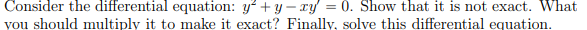 Consider the differential equation: $y^2 + y - xy' = 0$. Show that it is not exact. What you should multiply it to make it exact? Finally, solve this differential equation.